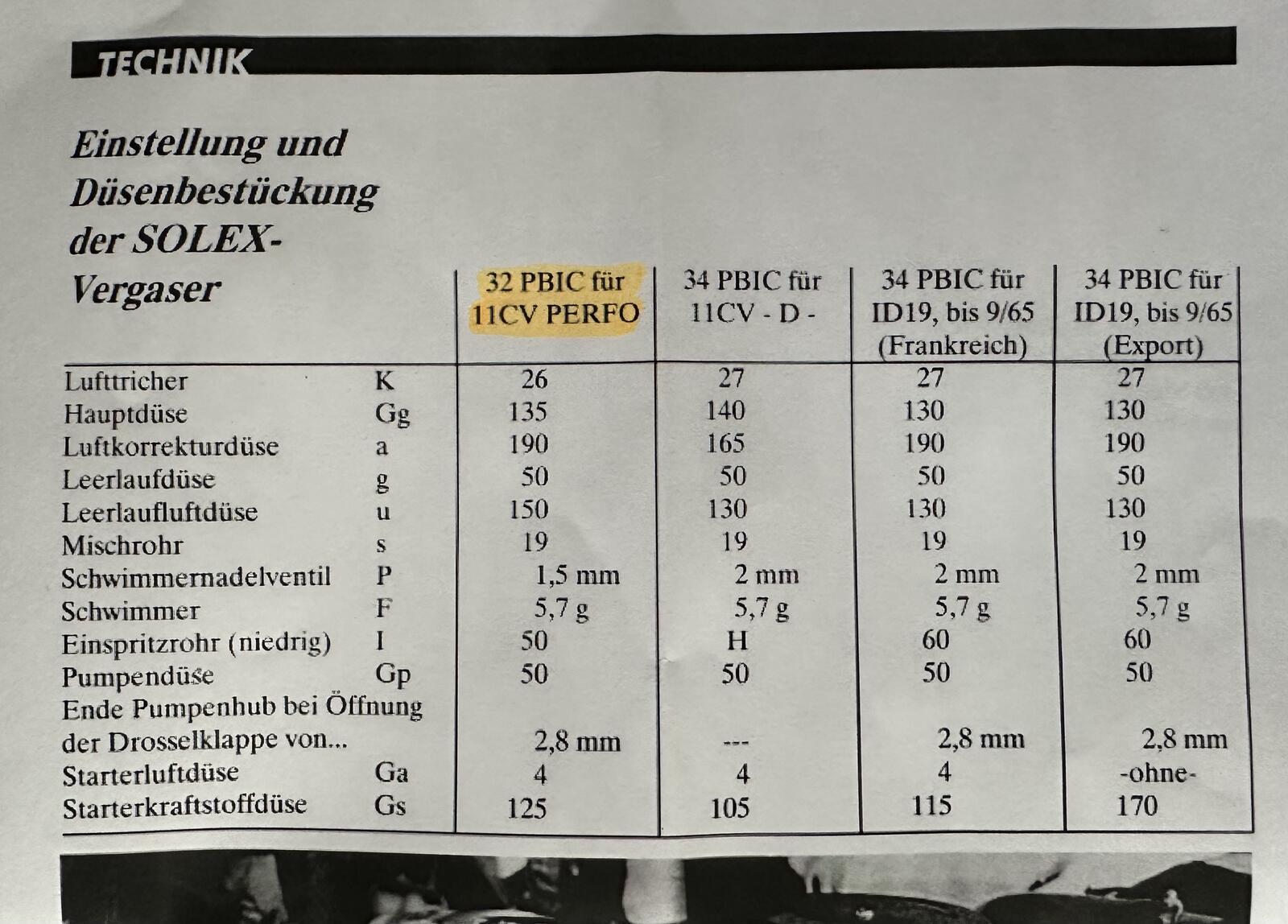 TECHNIK

Einstellung und Düsenbestückung der SOLEX-Vergaser

| | | 32 PBIC für 11CV PERFO | 34 PBIC für 11CV - D - | 34 PBIC für ID19, bis 9/65 (Frankreich) | 34 PBIC für ID19, bis 9/65 (Export) |
|---|---|---|---|---|---|
| Lufttricher | K | 26 | 27 | 27 | 27 |
| Hauptdüse | Gg | 135 | 140 | 130 | 130 |
| Luftkorrekturdüse | a | 190 | 165 | 190 | 190 |
| Leerlaufdüse | g | 50 | 50 | 50 | 50 |
| Leerlaufluftdüse | u | 150 | 130 | 130 | 130 |
| Mischrohr | s | 19 | 19 | 19 | 19 |
| Schwimmernadelventil | P | 1,5 mm | 2 mm | 2 mm | 2 mm |
| Schwimmer | F | 5,7 g | 5,7 g | 5,7 g | 5,7 g |
| Einspritzrohr (niedrig) | I | 50 | H | 60 | 60 |
| Pumpendüse | Gp | 50 | 50 | 50 | 50 |
| Ende Pumpenhub bei Öffnung der Drosselklappe von... | | 2,8 mm | --- | 2,8 mm | 2,8 mm |
| Starterluftdüse | Ga | 4 | 4 | 4 | -ohne- |
| Starterkraftstoffdüse | Gs | 125 | 105 | 115 | 170 |